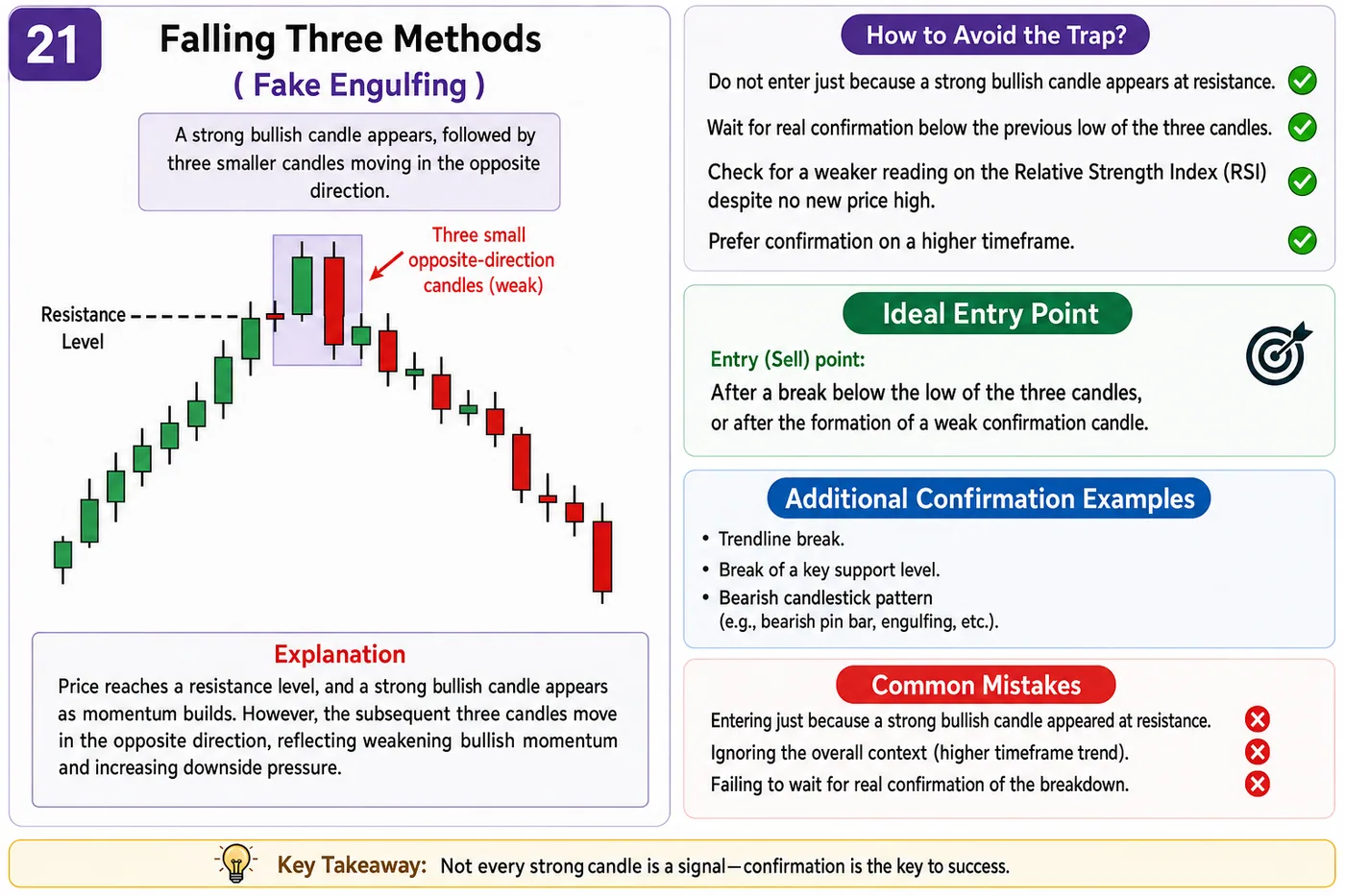 21

Falling Three Methods
( Fake Engulfing )

A strong bullish candle appears, followed by three smaller candles moving in the opposite direction.

Three small opposite-direction candles (weak)

Resistance Level

Explanation
Price reaches a resistance level, and a strong bullish candle appears as momentum builds. However, the subsequent three candles move in the opposite direction, reflecting weakening bullish momentum and increasing downside pressure.

How to Avoid the Trap?
Do not enter just because a strong bullish candle appears at resistance.
Wait for real confirmation below the previous low of the three candles.
Check for a weaker reading on the Relative Strength Index (RSI) despite no new price high.
Prefer confirmation on a higher timeframe.

Ideal Entry Point
Entry (Sell) point:
After a break below the low of the three candles, or after the formation of a weak confirmation candle.

Additional Confirmation Examples
• Trendline break.
• Break of a key support level.
• Bearish candlestick pattern (e.g., bearish pin bar, engulfing, etc.).

Common Mistakes
Entering just because a strong bullish candle appeared at resistance.
Ignoring the overall context (higher timeframe trend).
Failing to wait for real confirmation of the breakdown.

Key Takeaway: Not every strong candle is a signal—confirmation is the key to success.